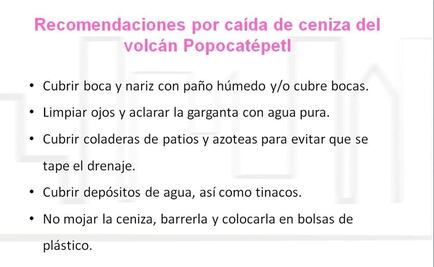 Recomendaciones por caída de ceniza del volcán Popocatépetl

• Cubrir boca y nariz con paño húmedo y/o cubre bocas.
• Limpiar ojos y aclarar la garganta con agua pura.
• Cubrir coladeras de patios y azoteas para evitar que se tape el drenaje.
• Cubrir depósitos de agua, así como tinacos.
• No mojar la ceniza, barrerla y colocarla en bolsas de plástico.